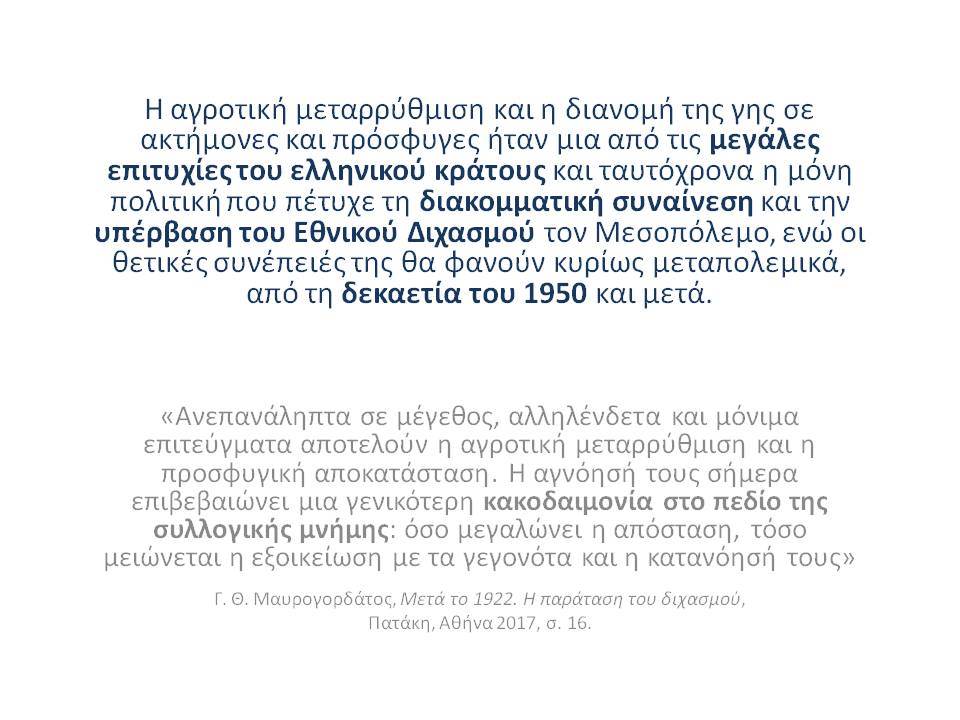 Η αγροτική μεταρρύθμιση και η διανομή της γης σε ακτήμονες και πρόσφυγες ήταν μια από τις μεγάλες επιτυχίες του ελληνικού κράτους και ταυτόχρονα η μόνη πολιτική που πέτυχε τη διακομματική συναίνεση και την υπέρβαση του Εθνικού Διχασμού τον Μεσοπόλεμο, ενώ οι θετικές συνέπειές της θα φανούν κυρίως μεταπολεμικά, από τη δεκαετία του 1950 και μετά.

«Ανεπανάληπτα σε μέγεθος, αλληλένδετα και μόνιμα επιτεύγματα αποτελούν η αγροτική μεταρρύθμιση και η προσφυγική αποκατάσταση. Η αγνόησή τους σήμερα επιβεβαιώνει μια γενικότερη κακοδαιμονία στο πεδίο της συλλογικής μνήμης: όσο μεγαλώνει η απόσταση, τόσο μειώνεται η εξοικείωση με τα γεγονότα και η κατανόησή τους»

Γ. Θ. Μαυρογορδάτος, Μετά το 1922. Η παράταση του διχασμού, Πατάκη, Αθήνα 2017, σ. 16.